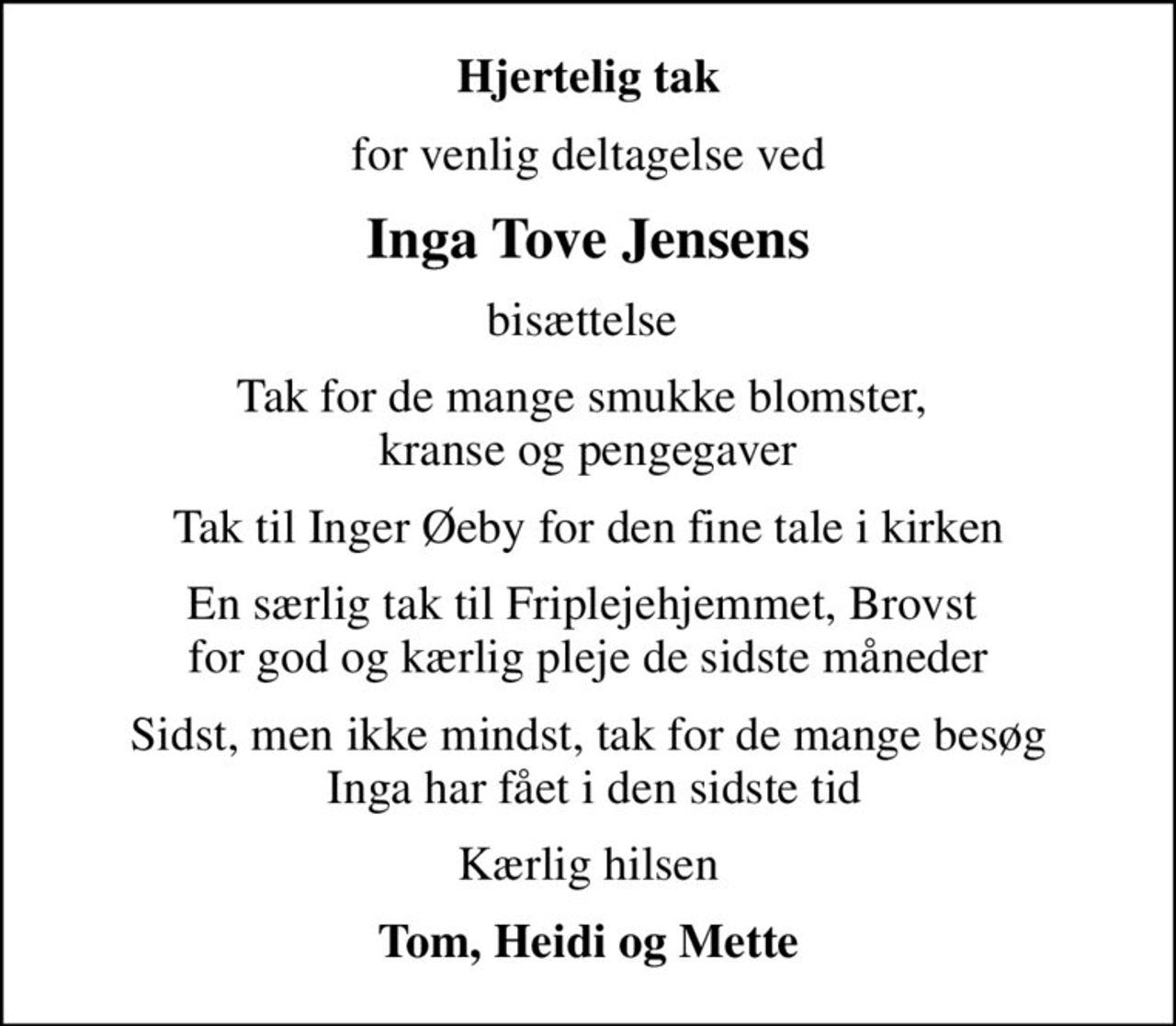 Hjertelig tak

for venlig deltagelse ved

Inga Tove Jensens

bisættelse

Tak for de mange smukke blomster, kranse og pengegaver

Tak til Inger Øeby for den fine tale i kirken

En særlig tak til Friplejehjemmet, Brovst for god og kærlig pleje de sidste måneder

Sidst, men ikke mindst, tak for de mange besøg Inga har fået i den sidste tid

Kærlig hilsen

Tom, Heidi og Mette